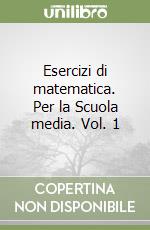 unilibro

Esercizi di matematica. Per la Scuola media. Vol. 1

COPERTINA NON DISPONIBILE